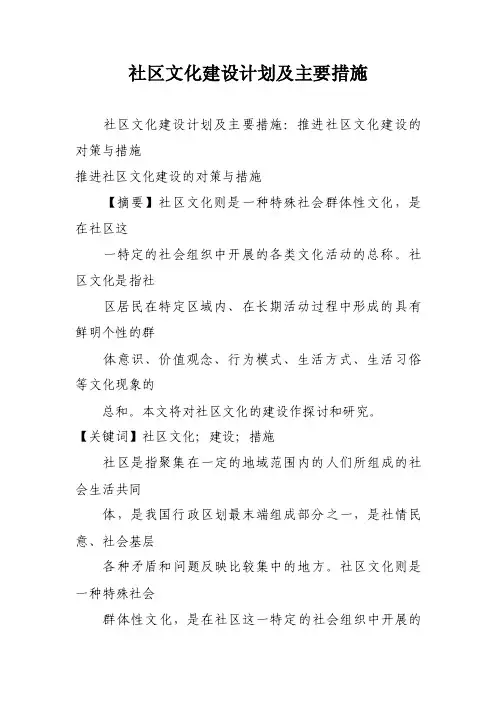 社区文化建设计划及主要措施

社区文化建设计划及主要措施：推进社区文化建设的对策与措施

推进社区文化建设的对策与措施

【摘要】社区文化则是一种特殊社会群体性文化，是在社区这

一特定的社会组织中开展的各类文化活动的总称。社区文化是指社

区居民在特定区域内、在长期活动过程中形成的具有鲜明个性的群

体意识、价值观念、行为模式、生活方式、生活习俗等文化现象的

总和。本文将对社区文化的建设作探讨和研究。

【关键词】社区文化；建设；措施

社区是指聚集在一定的地域范围内的人们所组成的社会生活共同

体，是我国行政区划最末端组成部分之一，是社情民意、社会基层

各种矛盾和问题反映比较集中的地方。社区文化则是一种特殊社会

群体性文化，是在社区这一特定的社会组织中开展的